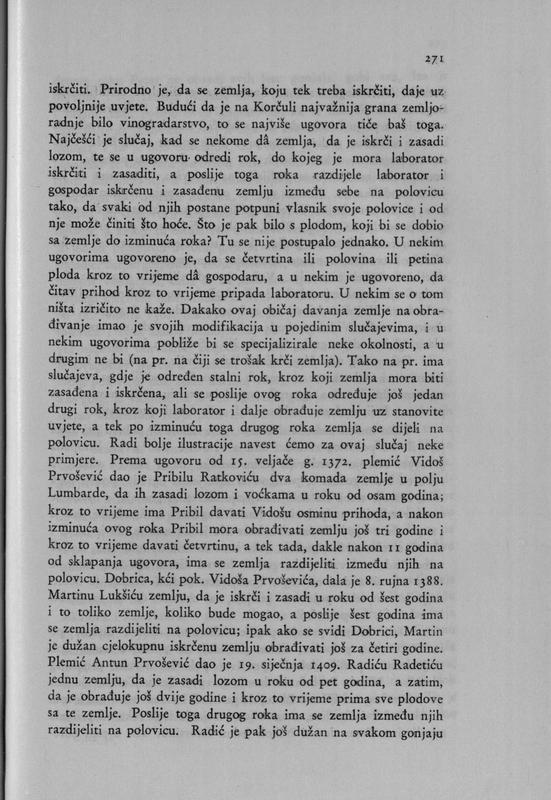 271

iskrčiti. Prirodno je, da se zemlja, koju tek treba iskrčiti, daje uz povoljnije uvjete. Budući da je na Korčuli najvažnija grana zemljoradnje bilo vinogradarstvo, to se najviše ugovora tiče baš toga. Najčešći je slučaj, kad se nekome dâ zemlja, da je iskrči i zasadi lozom, te se u ugovoru odredi rok, do kojeg je mora laborator iskrčiti i zasaditi, a poslije toga roka razdijele laborator i gospodar iskrčenu i zasađenu zemlju između sebe na polovicu tako, da svaki od njih postane potpuni vlasnik svoje polovice i od nje može činiti što hoće. Što je pak bilo s plodom, koji bi se dobio sa zemlje do izminuća roka? Tu se nije postupalo jednako. U nekim ugovorima ugovoreno je, da se četvrtina ili polovina ili petina ploda kroz to vrijeme dâ gospodaru, a u nekim je ugovoreno, da čitav prihod kroz to vrijeme pripada laboratoru. U nekim se o tom ništa izričito ne kaže. Dakako ovaj običaj davanja zemlje na obrađivanje imao je svojih modifikacija u pojedinim slučajevima, i u nekim ugovorima pobliže bi se specijalizirale neke okolnosti, a u drugim ne bi (na pr. na čiji se trošak krči zemlja). Tako na pr. ima slučajeva, gdje je određen stalni rok, kroz koji zemlja mora biti zasađena i iskrčena, ali se poslije ovog roka određuje još jedan drugi rok, kroz koji laborator i dalje obrađuje zemlju uz stanovite uvjete, a tek po izminuću toga drugog roka zemlja se dijeli na polovicu. Radi bolje ilustracije navest ćemo za ovaj slučaj neke primjere. Prema ugovoru od 15. veljače g. 1372. plemić Vidoš Prvošević dao je Pribilu Ratkoviću dva komada zemlje u polju Lumbarde, da ih zasadi lozom i voćkama u roku od osam godina; kroz to vrijeme ima Pribil davati Vidošu osminu prihoda, a nakon izminuća ovog roka Pribil mora obrađivati zemlju još tri godine i kroz to vrijeme davati četvrtinu, a tek tada, dakle nakon 11 godina od sklapanja ugovora, ima se zemlja razdijeliti između njih na polovicu. Dobrica, kći pok. Vidoša Prvoševića, dala je 8. rujna 1388. Martinu Lukšiću zemlju, da je iskrči i zasadi u roku od šest godina i to toliko zemlje, koliko bude mogao, a poslije šest godina ima se zemlja razdijeliti na polovicu; ipak ako se svidi Dobrici, Martin je dužan cjelokupnu iskrčenu zemlju obrađivati još za četiri godine. Plemić Antun Prvošević dao je 19. siječnja 1409. Radiću Radetiću jednu zemlju, da je zasadi lozom u roku od pet godina, a zatim, da je obrađuje još dvije godine i kroz to vrijeme prima sve plodove sa te zemlje. Poslije toga drugog roka ima se zemlja između njih razdijeliti na polovicu. Radić je pak još dužan na svakom gonjaju